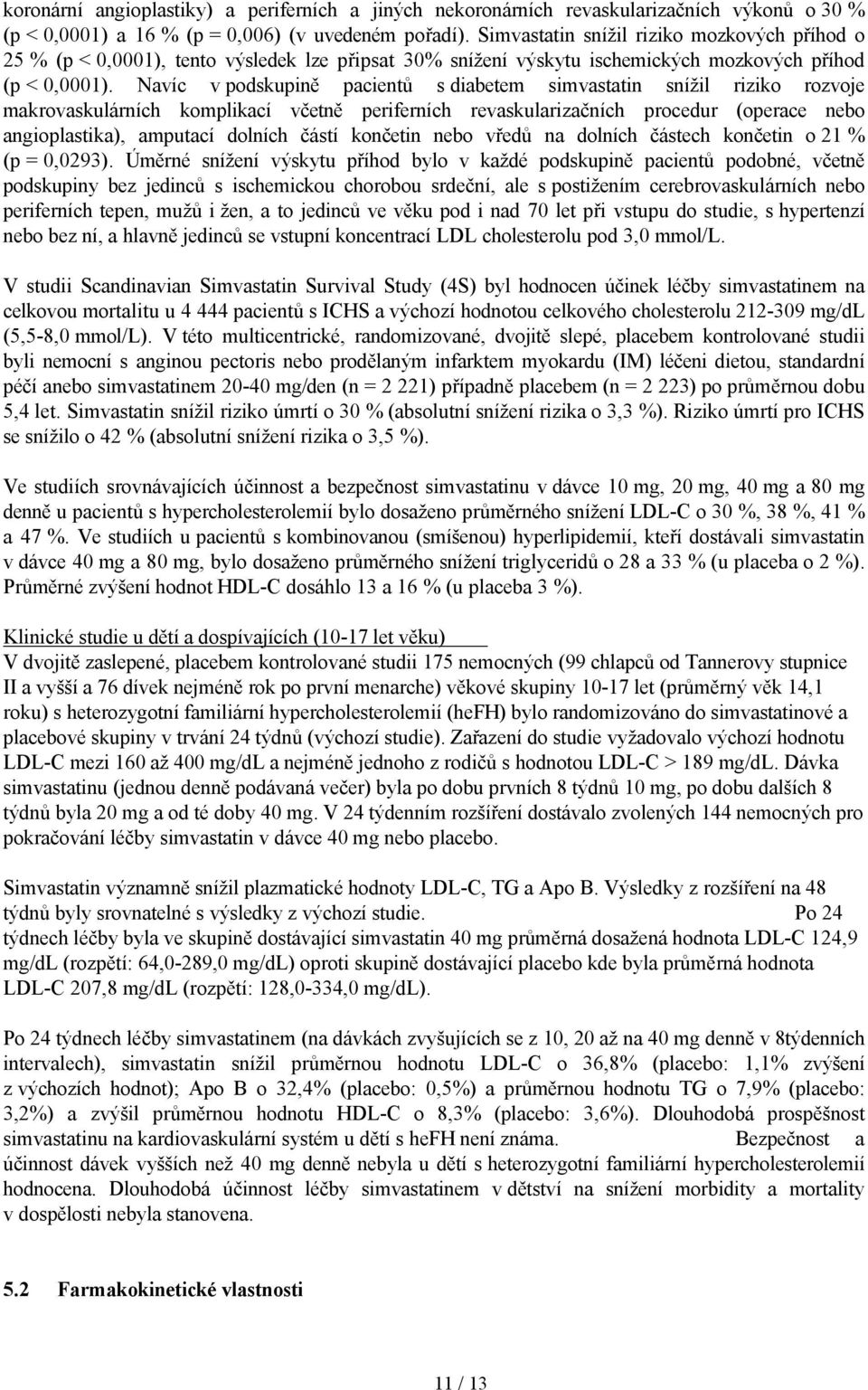 koronární angioplastiky) a periferních a jiných nekoronárních revaskularizačních výkonů o 30 % (p < 0,0001) a 16 % (p = 0,006) (v uvedeném pořadí). Simvastatin snížil riziko mozkových příhod o 25 % (p < 0,0001), tento výsledek lze připsat 30% snížení výskytu ischemických mozkových příhod (p < 0,0001). Navíc v podskupině pacientů s diabetem simvastatin snížil riziko rozvoje makrovaskulárních komplikací včetně periferních revaskularizačních procedur (operace nebo angioplastika), amputací dolních částí končetin nebo vředů na dolních částech končetin o 21 % (p = 0,0293). Úměrné snížení výskytu příhod bylo v každé podskupině pacientů podobné, včetně podskupiny bez jedinců s ischemickou chorobou srdeční, ale s postižením cerebrovaskulárních nebo periferních tepen, mužů i žen, a to jedinců ve věku pod i nad 70 let při vstupu do studie, s hypertenzí nebo bez ní, a hlavně jedinců se vstupní koncentrací LDL cholesterolu pod 3,0 mmol/L.

V studii Scandinavian Simvastatin Survival Study (4S) byl hodnocen účinek léčby simvastatinem na celkovou mortalitu u 4 444 pacientů s ICHS a výchozí hodnotou celkového cholesterolu 212-309 mg/dL (5,5-8,0 mmol/L). V této multicentrické, randomizované, dvojitě slepé, placebem kontrolované studii byli nemocní s anginou pectoris nebo prodělaným infarktem myokardu (IM) léčeni dietou, standardní péčí anebo simvastatinem 20-40 mg/den (n = 2 221) případně placebem (n = 2 223) po průměrnou dobu 5,4 let. Simvastatin snížil riziko úmrtí o 30 % (absolutní snížení rizika o 3,3 %). Riziko úmrtí pro ICHS se snížilo o 42 % (absolutní snížení rizika o 3,5 %).

Ve studiích srovnávajících účinnost a bezpečnost simvastatinu v dávce 10 mg, 20 mg, 40 mg a 80 mg denně u pacientů s hypercholesterolemií bylo dosaženo průměrného snížení LDL-C o 30 %, 38 %, 41 % a 47 %. Ve studiích u pacientů s kombinovanou (smíšenou) hyperlipidemií, kteří dostávali simvastatin v dávce 40 mg a 80 mg, bylo dosaženo průměrného snížení triglyceridů o 28 a 33 % (u placeba o 2 %). Průměrné zvýšení hodnot HDL-C dosáhlo 13 a 16 % (u placeba 3 %).

Klinické studie u dětí a dospívajících (10-17 let věku)
V dvojitě zaslepené, placebem kontrolované studii 175 nemocných (99 chlapců od Tannerovy stupnice II a vyšší a 76 dívek nejméně rok po první menarche) věkové skupiny 10-17 let (průměrný věk 14,1 roku) s heterozygotní familiární hypercholesterolemií (heFH) bylo randomizováno do simvastatinové a placebové skupiny v trvání 24 týdnů (výchozí studie). Zařazení do studie vyžadovalo výchozí hodnotu LDL-C mezi 160 až 400 mg/dL a nejméně jednoho z rodičů s hodnotou LDL-C > 189 mg/dL. Dávka simvastatinu (jednou denně podávaná večer) byla po dobu prvních 8 týdnů 10 mg, po dobu dalších 8 týdnů byla 20 mg a od té doby 40 mg. V 24 týdenním rozšíření dostávalo zvolených 144 nemocných pro pokračování léčby simvastatin v dávce 40 mg nebo placebo.

Simvastatin významně snížil plazmatické hodnoty LDL-C, TG a Apo B. Výsledky z rozšíření na 48 týdnů byly srovnatelné s výsledky z výchozí studie. Po 24 týdnech léčby byla ve skupině dostávající simvastatin 40 mg průměrná dosažená hodnota LDL-C 124,9 mg/dL (rozpětí: 64,0-289,0 mg/dL) oproti skupině dostávající placebo kde byla průměrná hodnota LDL-C 207,8 mg/dL (rozpětí: 128,0-334,0 mg/dL).

Po 24 týdnech léčby simvastatinem (na dávkách zvyšujících se z 10, 20 až na 40 mg denně v 8týdenních intervalech), simvastatin snížil průměrnou hodnotu LDL-C o 36,8% (placebo: 1,1% zvýšení z výchozích hodnot); Apo B o 32,4% (placebo: 0,5%) a průměrnou hodnotu TG o 7,9% (placebo: 3,2%) a zvýšil průměrnou hodnotu HDL-C o 8,3% (placebo: 3,6%). Dlouhodobá prospěšnost simvastatinu na kardiovaskulární systém u dětí s heFH není známa. Bezpečnost a účinnost dávek vyšších než 40 mg denně nebyla u dětí s heterozygotní familiární hypercholesterolemií hodnocena. Dlouhodobá účinnost léčby simvastatinem v dětství na snížení morbidity a mortality v dospělosti nebyla stanovena.

5.2 Farmakokinetické vlastnosti

11 / 13